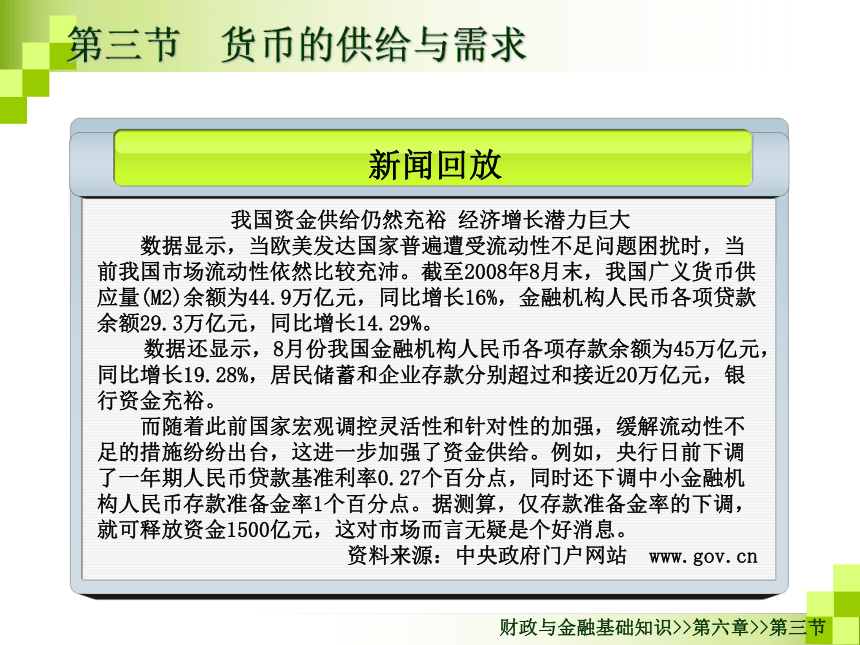 第三节　货币的供给与需求

新闻回放

我国资金供给仍然充裕 经济增长潜力巨大

数据显示，当欧美发达国家普遍遭受流动性不足问题困扰时，当前我国市场流动性依然比较充沛。截至2008年8月末，我国广义货币供应量(M2)余额为44.9万亿元，同比增长16%，金融机构人民币各项贷款余额29.3万亿元，同比增长14.29%。

数据还显示，8月份我国金融机构人民币各项存款余额为45万亿元，同比增长19.28%，居民储蓄和企业存款分别超过和接近20万亿元，银行资金充裕。

而随着此前国家宏观调控灵活性和针对性的加强，缓解流动性不足的措施纷纷出台，这进一步加强了资金供给。例如，央行日前下调了一年期人民币贷款基准利率0.27个百分点，同时还下调中小金融机构人民币存款准备金率1个百分点。据测算，仅存款准备金率的下调，就可释放资金1500亿元，这对市场而言无疑是个好消息。

资料来源：中央政府门户网站　www.gov.cn

财政与金融基础知识>>第六章>>第三节